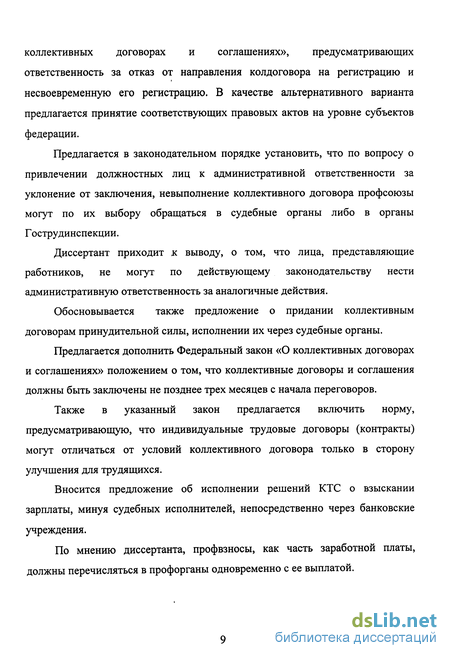 коллективных договорах и соглашениях», предусматривающих ответственность за отказ от направления колдоговора на регистрацию и несвоевременную его регистрацию. В качестве альтернативного варианта предлагается принятие соответствующих правовых актов на уровне субъектов федерации.

Предлагается в законодательном порядке установить, что по вопросу о привлечении должностных лиц к административной ответственности за уклонение от заключения, невыполнение коллективного договора профсоюзы могут по их выбору обращаться в судебные органы либо в органы Гострудинспекции.

Диссертант приходит к выводу, о том, что лица, представляющие работников, не могут по действующему законодательству нести административную ответственность за аналогичные действия.

Обосновывается также предложение о придании коллективным договорам принудительной силы, исполнении их через судебные органы.

Предлагается дополнить Федеральный закон «О коллективных договорах и соглашениях» положением о том, что коллективные договоры и соглашения должны быть заключены не позднее трех месяцев с начала переговоров.

Также в указанный закон предлагается включить норму, предусматривающую, что индивидуальные трудовые договоры (контракты) могут отличаться от условий коллективного договора только в сторону улучшения для трудящихся.

Вносится предложение об исполнении решений КТС о взыскании зарплаты, минуя судебных исполнителей, непосредственно через банковские учреждения.

По мнению диссертанта, профвзносы, как часть заработной платы, должны перечисляться в профорганы одновременно с ее выплатой.

9

dsLib.net
библиотека диссертаций